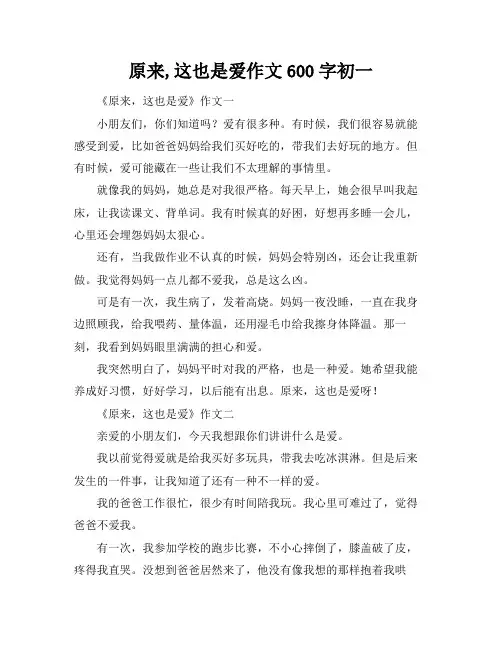 原来,这也是爱作文 600 字初一

《原来，这也是爱》作文一

小朋友们，你们知道吗？爱有很多种。有时候，我们很容易就能感受到爱，比如爸爸妈妈给我们买好吃的，带我们去好玩的地方。但有时候，爱可能藏在一些让我们不太理解的事情里。

就像我的妈妈，她总是对我很严格。每天早上，她会很早叫我起床，让我读课文、背单词。我有时候真的好困，好想再多睡一会儿，心里还会埋怨妈妈太狠心。

还有，当我做作业不认真的时候，妈妈会特别凶，还会让我重新做。我觉得妈妈一点儿都不爱我，总是这么凶。

可是有一次，我生病了，发着高烧。妈妈一夜没睡，一直在我身边照顾我，给我喂药、量体温，还用湿毛巾给我擦身体降温。那一刻，我看到妈妈眼里满满的担心和爱。

我突然明白了，妈妈平时对我的严格，也是一种爱。她希望我能养成好习惯，好好学习，以后能有出息。原来，这也是爱呀！

《原来，这也是爱》作文二

亲爱的小朋友们，今天我想跟你们讲讲什么是爱。

我以前觉得爱就是给我买好多玩具，带我去吃冰淇淋。但是后来发生的一件事，让我知道了还有一种不一样的爱。

我的爸爸工作很忙，很少有时间陪我玩。我心里可难过了，觉得爸爸不爱我。

有一次，我参加学校的跑步比赛，不小心摔倒了，膝盖破了皮，疼得我直哭。没想到爸爸居然来了，他没有像我想的那样抱着我哄